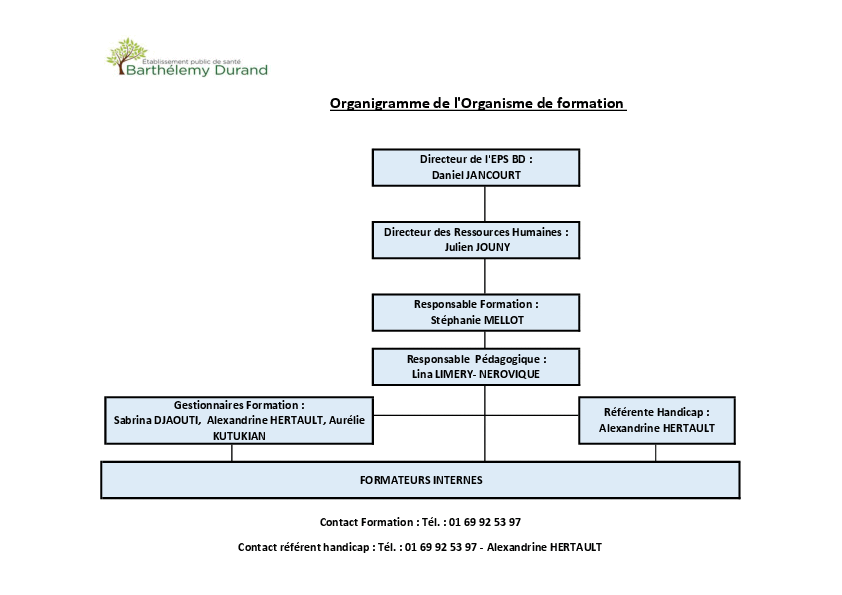 Etablissement public de santé
Barthélemy Durand

Organigramme de l'Organisme de formation

Directeur de l'EPS BD :
Daniel JANCOURT

Directeur des Ressources Humaines :
Julien JOUNY

Responsable Formation :
Stéphanie MELLOT

Responsable Pédagogique :
Lina LIMERY- NEROVIQUE

Gestionnaires Formation :
Sabrina DJAOUTI, Alexandrine HERTAULT, Aurélie KUTUKIAN

Référente Handicap :
Alexandrine HERTAULT

FORMATEURS INTERNES

Contact Formation : Tél. : 01 69 92 53 97

Contact référent handicap : Tél. : 01 69 92 53 97 - Alexandrine HERTAULT